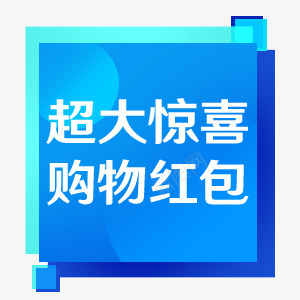 超大惊喜
购物红包